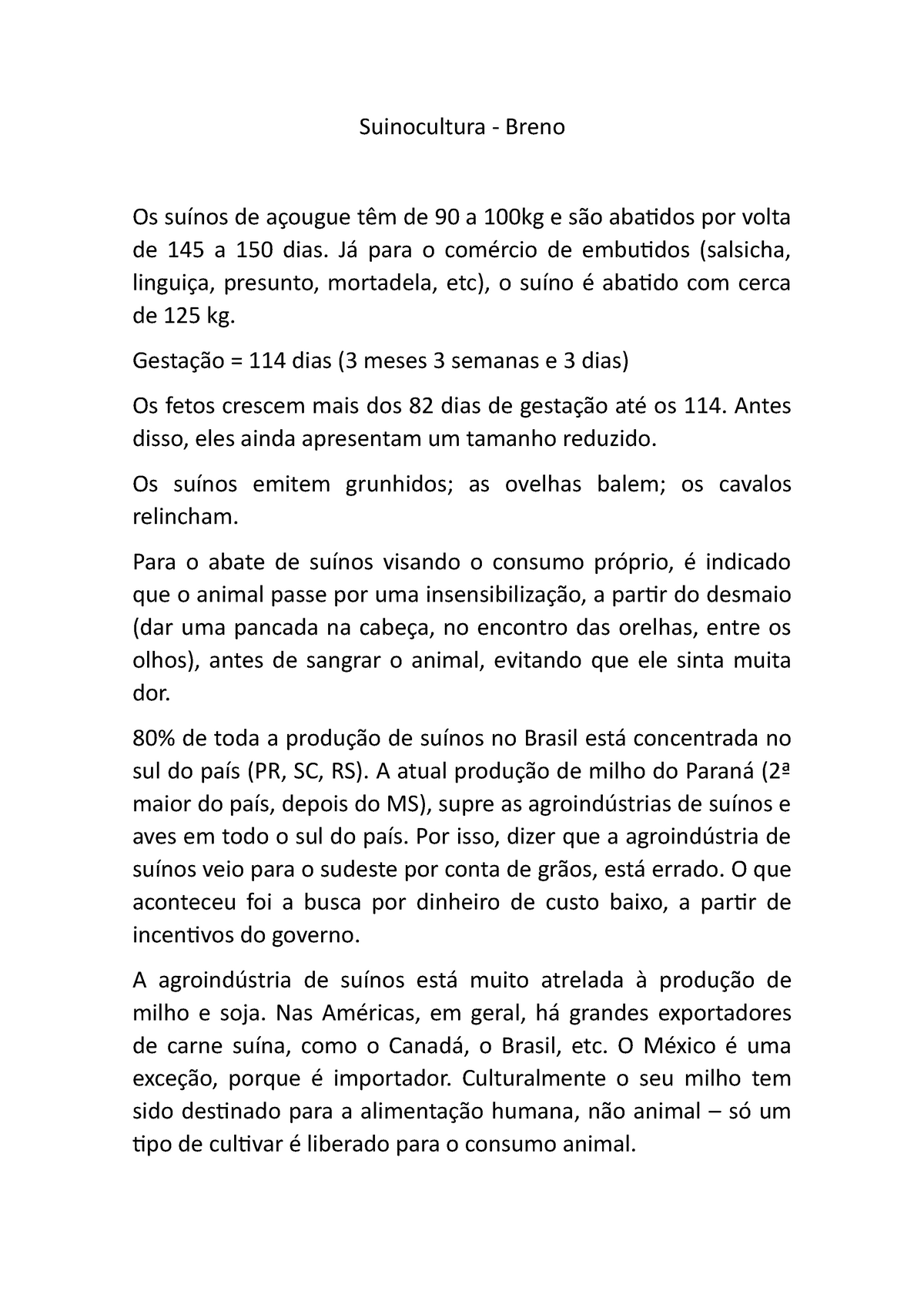 Suinocultura - Breno

Os suínos de açougue têm de 90 a 100kg e são abatidos por volta de 145 a 150 dias. Já para o comércio de embutidos (salsicha, linguiça, presunto, mortadela, etc), o suíno é abatido com cerca de 125 kg.

Gestação = 114 dias (3 meses 3 semanas e 3 dias)

Os fetos crescem mais dos 82 dias de gestação até os 114. Antes disso, eles ainda apresentam um tamanho reduzido.

Os suínos emitem grunhidos; as ovelhas balem; os cavalos relincham.

Para o abate de suínos visando o consumo próprio, é indicado que o animal passe por uma insensibilização, a partir do desmaio (dar uma pancada na cabeça, no encontro das orelhas, entre os olhos), antes de sangrar o animal, evitando que ele sinta muita dor.

80% de toda a produção de suínos no Brasil está concentrada no sul do país (PR, SC, RS). A atual produção de milho do Paraná (2ª maior do país, depois do MS), supre as agroindústrias de suínos e aves em todo o sul do país. Por isso, dizer que a agroindústria de suínos veio para o sudeste por conta de grãos, está errado. O que aconteceu foi a busca por dinheiro de custo baixo, a partir de incentivos do governo.

A agroindústria de suínos está muito atrelada à produção de milho e soja. Nas Américas, em geral, há grandes exportadores de carne suína, como o Canadá, o Brasil, etc. O México é uma exceção, porque é importador. Culturalmente o seu milho tem sido destinado para a alimentação humana, não animal – só um tipo de cultivar é liberado para o consumo animal.